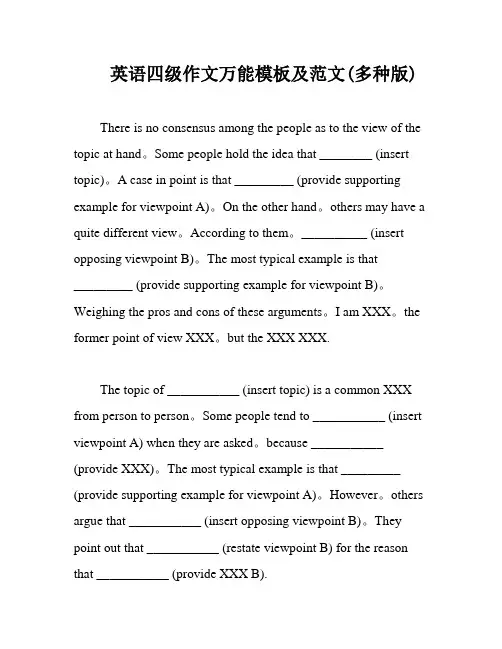 英语四级作文万能模板及范文(多种版)

There is no consensus among the people as to the view of the topic at hand。Some people hold the idea that ________ (insert topic)。A case in point is that _________ (provide supporting example for viewpoint A)。On the other hand。others may have a quite different view。According to them。__________ (insert opposing viewpoint B)。The most typical example is that _________ (provide supporting example for viewpoint B)。Weighing the pros and cons of these arguments。I am XXX。the former point of view XXX。but the XXX XXX.

The topic of ___________ (insert topic) is a common XXX from person to person。Some people tend to ___________ (insert viewpoint A) when they are asked。because ___________ (provide XXX)。The most typical example is that _________ (provide supporting example for viewpoint A)。However。others argue that ___________ (insert opposing viewpoint B)。They point out that ___________ (restate viewpoint B) for the reason that ___________ (provide XXX B).